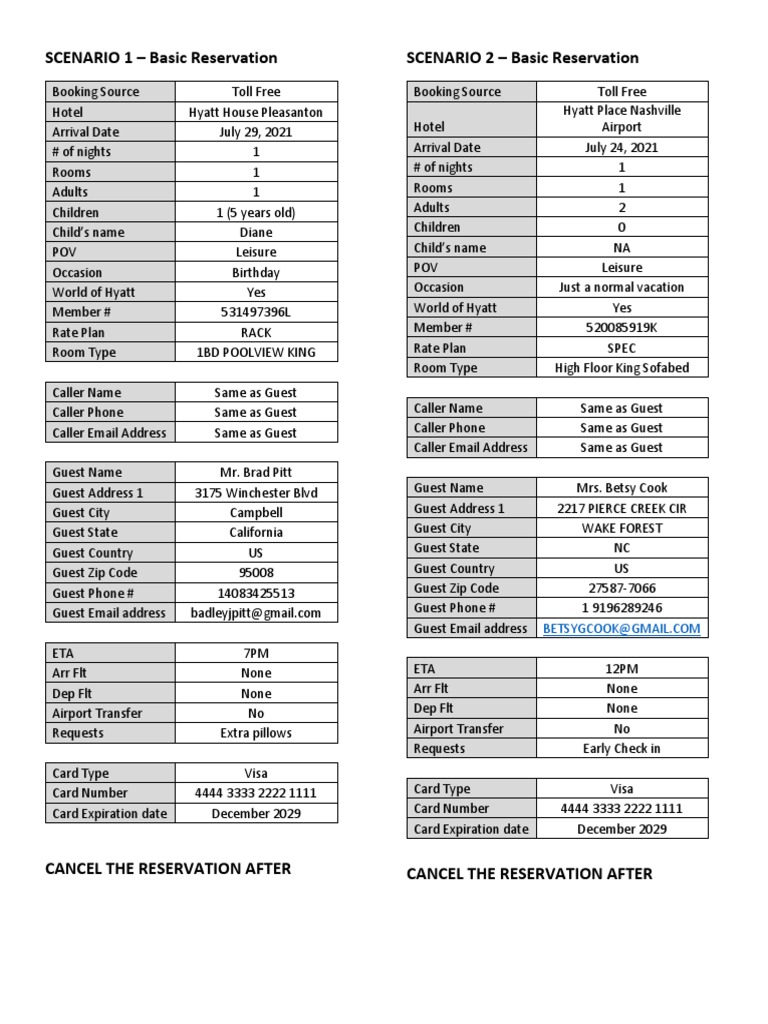 SCENARIO 1 – Basic Reservation

| Booking Source | Toll Free |
|---|---|
| Hotel | Hyatt House Pleasanton |
| Arrival Date | July 29, 2021 |
| # of nights | 1 |
| Rooms | 1 |
| Adults | 1 |
| Children | 1 (5 years old) |
| Child's name | Diane |
| POV | Leisure |
| Occasion | Birthday |
| World of Hyatt | Yes |
| Member # | 531497396L |
| Rate Plan | RACK |
| Room Type | 1BD POOLVIEW KING |

| Caller Name | Same as Guest |
|---|---|
| Caller Phone | Same as Guest |
| Caller Email Address | Same as Guest |

| Guest Name | Mr. Brad Pitt |
|---|---|
| Guest Address 1 | 3175 Winchester Blvd |
| Guest City | Campbell |
| Guest State | California |
| Guest Country | US |
| Guest Zip Code | 95008 |
| Guest Phone # | 14083425513 |
| Guest Email address | badleyjpitt@gmail.com |

| ETA | 7PM |
|---|---|
| Arr Flt | None |
| Dep Flt | None |
| Airport Transfer | No |
| Requests | Extra pillows |

| Card Type | Visa |
|---|---|
| Card Number | 4444 3333 2222 1111 |
| Card Expiration date | December 2029 |

CANCEL THE RESERVATION AFTER

SCENARIO 2 – Basic Reservation

| Booking Source | Toll Free |
|---|---|
| Hotel | Hyatt Place Nashville Airport |
| Arrival Date | July 24, 2021 |
| # of nights | 1 |
| Rooms | 1 |
| Adults | 2 |
| Children | 0 |
| Child's name | NA |
| POV | Leisure |
| Occasion | Just a normal vacation |
| World of Hyatt | Yes |
| Member # | 520085919K |
| Rate Plan | SPEC |
| Room Type | High Floor King Sofabed |

| Caller Name | Same as Guest |
|---|---|
| Caller Phone | Same as Guest |
| Caller Email Address | Same as Guest |

| Guest Name | Mrs. Betsy Cook |
|---|---|
| Guest Address 1 | 2217 PIERCE CREEK CIR |
| Guest City | WAKE FOREST |
| Guest State | NC |
| Guest Country | US |
| Guest Zip Code | 27587-7066 |
| Guest Phone # | 1 9196289246 |
| Guest Email address | BETSYGCOOK@GMAIL.COM |

| ETA | 12PM |
|---|---|
| Arr Flt | None |
| Dep Flt | None |
| Airport Transfer | No |
| Requests | Early Check in |

| Card Type | Visa |
|---|---|
| Card Number | 4444 3333 2222 1111 |
| Card Expiration date | December 2029 |

CANCEL THE RESERVATION AFTER